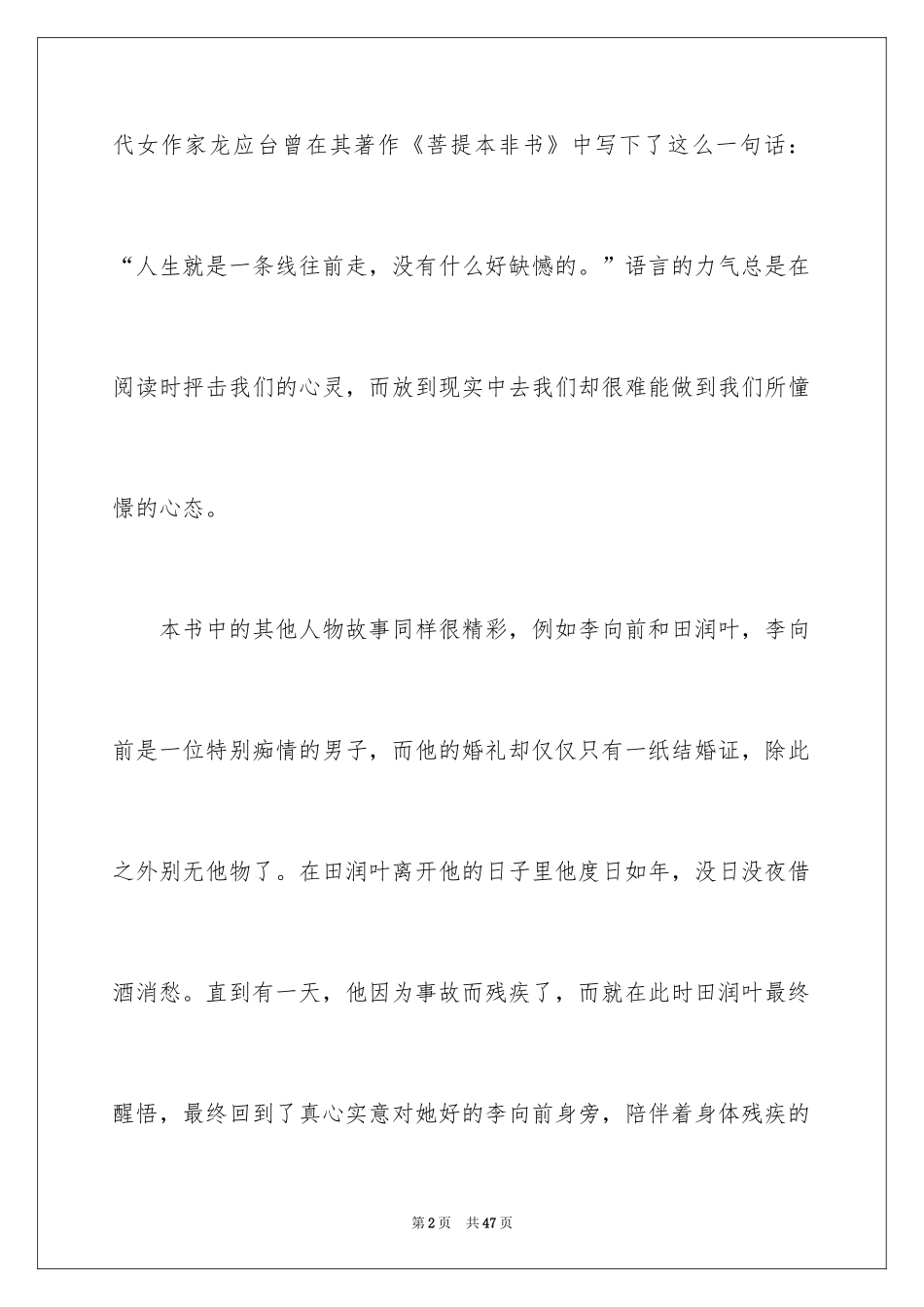 代女作家龙应台曾在其著作《菩提本非书》中写下了这么一句话：“人生就是一条线往前走，没有什么好缺憾的。”语言的力气总是在阅读时抨击我们的心灵，而放到现实中去我们却很难能做到我们所憧憬的心态。

本书中的其他人物故事同样很精彩，例如李向前和田润叶，李向前是一位特别痴情的男子，而他的婚礼却仅仅只有一纸结婚证，除此之外别无他物了。在田润叶离开他的日子里他度日如年，没日没夜借酒消愁。直到有一天，他因为事故而残疾了，而就在此时田润叶最终醒悟，最终回到了真心实意对她好的李向前身旁，陪伴着身体残疾的

第2页 共47页